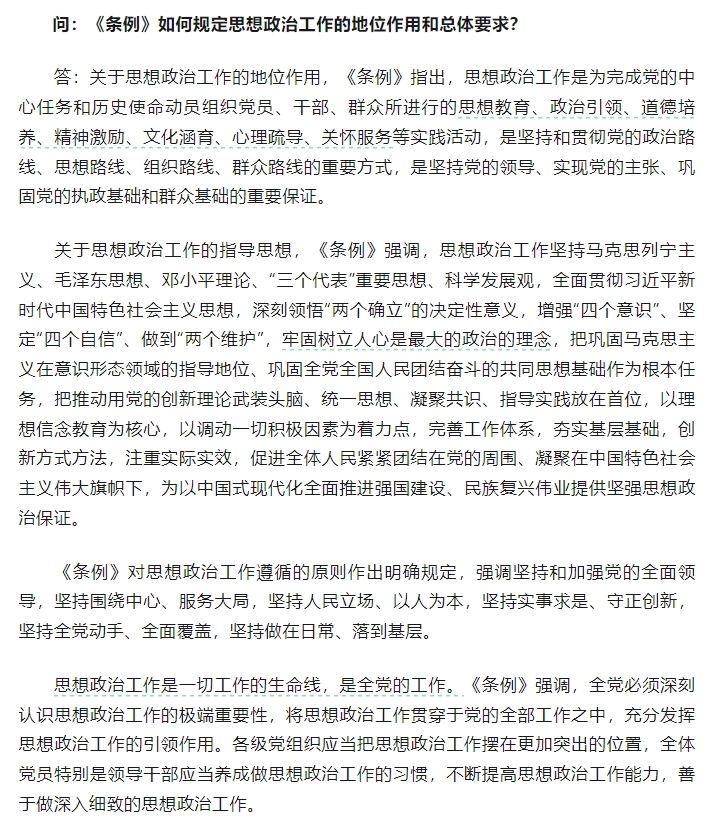 问：《条例》如何规定思想政治工作的地位作用和总体要求？

答：关于思想政治工作的地位作用，《条例》指出，思想政治工作是为完成党的中心任务和历史使命动员组织党员、干部、群众所进行的思想教育、政治引领、道德培养、精神激励、文化涵育、心理疏导、关怀服务等实践活动，是坚持和贯彻党的政治路线、思想路线、组织路线、群众路线的重要方式，是坚持党的领导、实现党的主张、巩固党的执政基础和群众基础的重要保证。

关于思想政治工作的指导思想，《条例》强调，思想政治工作坚持马克思列宁主义、毛泽东思想、邓小平理论、“三个代表”重要思想、科学发展观，全面贯彻习近平新时代中国特色社会主义思想，深刻领悟“两个确立”的决定性意义，增强“四个意识”、坚定“四个自信”、做到“两个维护”，牢固树立人心是最大的政治的理念，把巩固马克思主义在意识形态领域的指导地位、巩固全党全国人民团结奋斗的共同思想基础作为根本任务，把推动用党的创新理论武装头脑、统一思想、凝聚共识、指导实践放在首位，以理想信念教育为核心，以调动一切积极因素为着力点，完善工作体系，夯实基层基础，创新方式方法，注重实际实效，促进全体人民紧紧团结在党的周围、凝聚在中国特色社会主义伟大旗帜下，为以中国式现代化全面推进强国建设、民族复兴伟业提供坚强思想政治保证。

《条例》对思想政治工作遵循的原则作出明确规定，强调坚持和加强党的全面领导，坚持围绕中心、服务大局，坚持人民立场、以人为本，坚持实事求是、守正创新，坚持全党动手、全面覆盖，坚持做在日常、落到基层。

思想政治工作是一切工作的生命线，是全党的工作。《条例》强调，全党必须深刻认识思想政治工作的极端重要性，将思想政治工作贯穿于党的全部工作之中，充分发挥思想政治工作的引领作用。各级党组织应当把思想政治工作摆在更加突出的位置，全体党员特别是领导干部应当养成做思想政治工作的习惯，不断提高思想政治工作能力，善于做深入细致的思想政治工作。